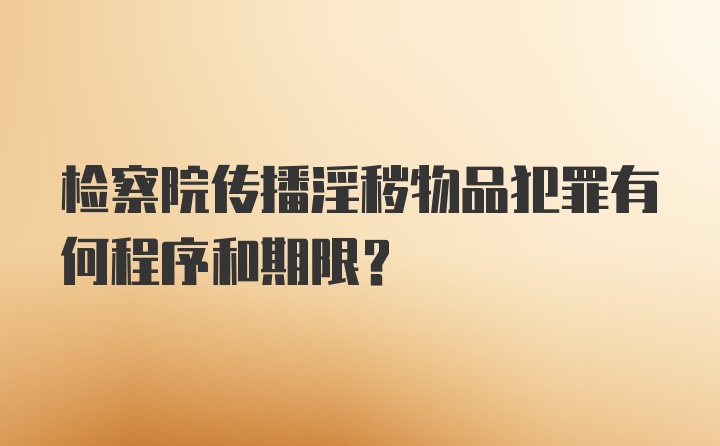 检察院传播淫秽物品犯罪有何程序和期限？